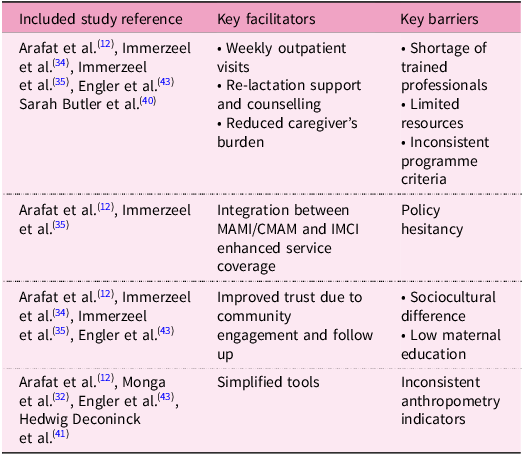 | Included study reference | Key facilitators | Key barriers |
|---|---|---|
| Arafat et al.$^{(12)}$, Immerzeel et al.$^{(34)}$, Immerzeel et al.$^{(35)}$, Engler et al.$^{(43)}$ Sarah Butler et al.$^{(40)}$ | • Weekly outpatient visits • Re-lactation support and counselling • Reduced caregiver's burden | • Shortage of trained professionals • Limited resources • Inconsistent programme criteria |
| Arafat et al.$^{(12)}$, Immerzeel et al.$^{(35)}$ | Integration between MAMI/CMAM and IMCI enhanced service coverage | Policy hesitancy |
| Arafat et al.$^{(12)}$, Immerzeel et al.$^{(34)}$, Immerzeel et al.$^{(35)}$, Engler et al.$^{(43)}$ | Improved trust due to community engagement and follow up | • Sociocultural difference • Low maternal education |
| Arafat et al.$^{(12)}$, Monga et al.$^{(32)}$, Engler et al.$^{(43)}$, Hedwig Deconinck et al.$^{(41)}$ | Simplified tools | Inconsistent anthropometry indicators |